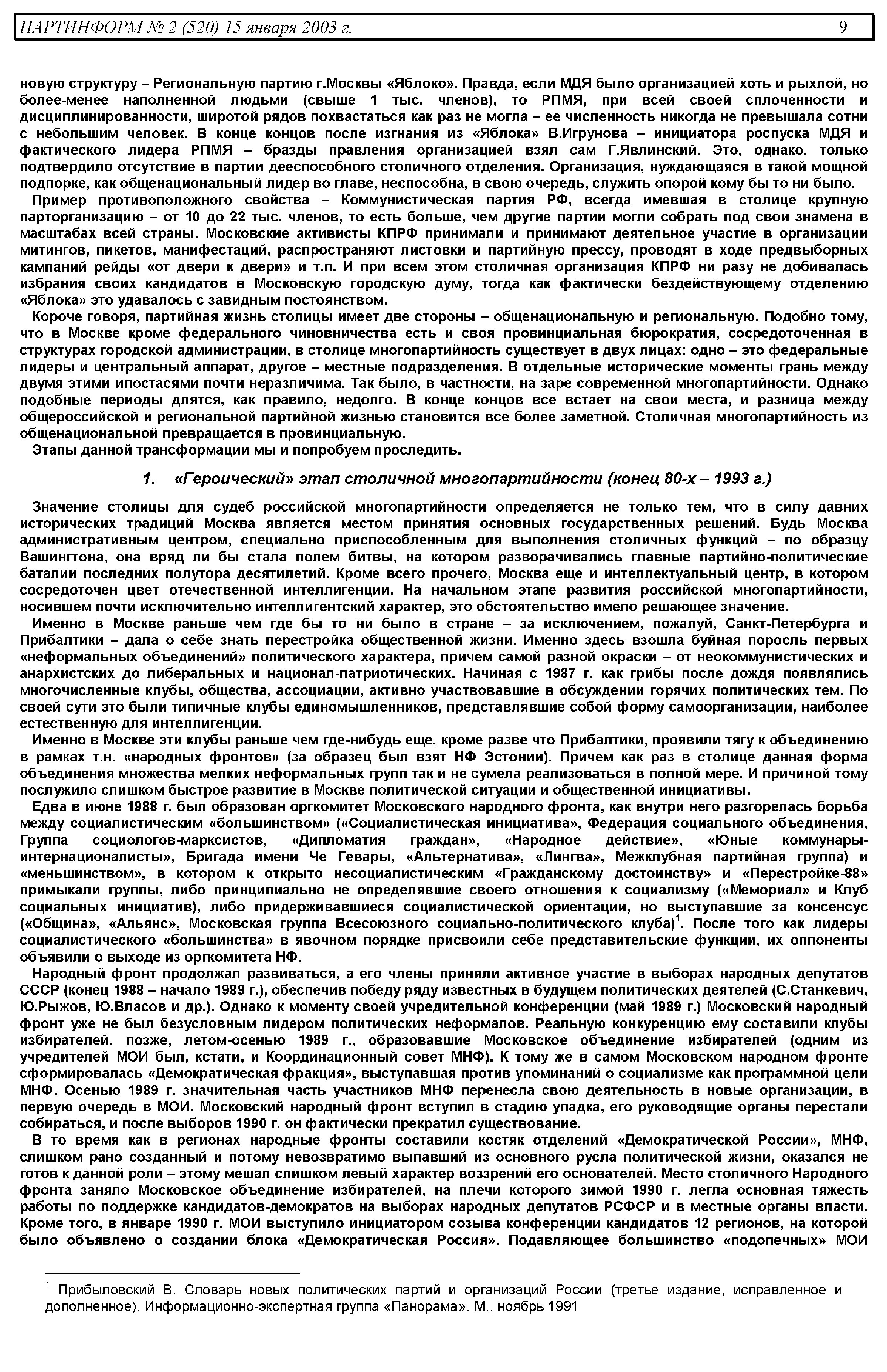 ПАРТИНФОРМ № 2 (520) 15 января 2003 г. 9

новую структуру – Региональную партию г.Москвы «Яблоко». Правда, если МДЯ было организацией хоть и рыхлой, но более-менее наполненной людьми (свыше 1 тыс. членов), то РПМЯ, при всей своей сплоченности и дисциплинированности, широтой рядов похвастаться как раз не могла – ее численность никогда не превышала сотни с небольшим человек. В конце концов после изгнания из «Яблока» В.Игрунова – инициатора роспуска МДЯ и фактического лидера РПМЯ – бразды правления организацией взял сам Г.Явлинский. Это, однако, только подтвердило отсутствие в партии дееспособного столичного отделения. Организация, нуждающаяся в такой мощной подпорке, как общенациональный лидер во главе, неспособна, в свою очередь, служить опорой кому бы то ни было.

Пример противоположного свойства – Коммунистическая партия РФ, всегда имевшая в столице крупную парторганизацию – от 10 до 22 тыс. членов, то есть больше, чем другие партии могли собрать под свои знамена в масштабах всей страны. Московские активисты КПРФ принимали и принимают деятельное участие в организации митингов, пикетов, манифестаций, распространяют листовки и партийную прессу, проводят в ходе предвыборных кампаний рейды «от двери к двери» и т.п. И при всем этом столичная организация КПРФ ни разу не добивалась избрания своих кандидатов в Московскую городскую думу, тогда как фактически бездействующему отделению «Яблока» это удавалось с завидным постоянством.

Короче говоря, партийная жизнь столицы имеет две стороны – общенациональную и региональную. Подобно тому, что в Москве кроме федерального чиновничества есть и своя провинциальная бюрократия, сосредоточенная в структурах городской администрации, в столице многопартийность существует в двух лицах: одно – это федеральные лидеры и центральный аппарат, другое – местные подразделения. В отдельные исторические моменты грань между двумя этими ипостасями почти неразличима. Так было, в частности, на заре современной многопартийности. Однако подобные периоды длятся, как правило, недолго. В конце концов все встает на свои места, и разница между общероссийской и региональной партийной жизнью становится все более заметной. Столичная многопартийность из общенациональной превращается в провинциальную.

Этапы данной трансформации мы и попробуем проследить.

1. «Героический» этап столичной многопартийности (конец 80-х – 1993 г.)

Значение столицы для судеб российской многопартийности определяется не только тем, что в силу давних исторических традиций Москва является местом принятия основных государственных решений. Будь Москва административным центром, специально приспособленным для выполнения столичных функций – по образцу Вашингтона, она вряд ли бы стала полем битвы, на котором разворачивались главные партийно-политические баталии последних полутора десятилетий. Кроме всего прочего, Москва еще и интеллектуальный центр, в котором сосредоточен цвет отечественной интеллигенции. На начальном этапе развития российской многопартийности, носившем почти исключительно интеллигентский характер, это обстоятельство имело решающее значение.

Именно в Москве раньше чем где бы то ни было в стране – за исключением, пожалуй, Санкт-Петербурга и Прибалтики – дала о себе знать перестройка общественной жизни. Именно здесь взошла буйная поросль первых «неформальных объединений» политического характера, причем самой разной окраски – от неокоммунистических и анархистских до либеральных и национал-патриотических. Начиная с 1987 г. как грибы после дождя появлялись многочисленные клубы, общества, ассоциации, активно участвовавшие в обсуждении горячих политических тем. По своей сути это были типичные клубы единомышленников, представлявшие собой форму самоорганизации, наиболее естественную для интеллигенции.

Именно в Москве эти клубы раньше чем где-нибудь еще, кроме разве что Прибалтики, проявили тягу к объединению в рамках т.н. «народных фронтов» (за образец был взят НФ Эстонии). Причем как раз в столице данная форма объединения множества мелких неформальных групп так и не сумела реализоваться в полной мере. И причиной тому послужило слишком быстрое развитие в Москве политической ситуации и общественной инициативы.

Едва в июне 1988 г. был образован оргкомитет Московского народного фронта, как внутри него разгорелась борьба между социалистическим «большинством» («Социалистическая инициатива», Федерация социального объединения, Группа социологов-марксистов, «Дипломатия граждан», «Народное действие», «Юные коммунары-интернационалисты», Бригада имени Че Гевары, «Альтернатива», «Лингва», Межклубная партийная группа) и «меньшинством», в котором к открыто несоциалистическим «Гражданскому достоинству» и «Перестройке-88» примыкали группы, либо принципиально не определявшие своего отношения к социализму («Мемориал» и Клуб социальных инициатив), либо придерживавшиеся социалистической ориентации, но выступавшие за консенсус («Община», «Альянс», Московская группа Всесоюзного социально-политического клуба)$^1$. После того как лидеры социалистического «большинства» в явочном порядке присвоили себе представительские функции, их оппоненты объявили о выходе из оргкомитета НФ.

Народный фронт продолжал развиваться, а его члены приняли активное участие в выборах народных депутатов СССР (конец 1988 – начало 1989 г.), обеспечив победу ряду известных в будущем политических деятелей (С.Станкевич, Ю.Рыжов, Ю.Власов и др.). Однако к моменту своей учредительной конференции (май 1989 г.) Московский народный фронт уже не был безусловным лидером политических неформалов. Реальную конкуренцию ему составили клубы избирателей, позже, летом-осенью 1989 г., образовавшие Московское объединение избирателей (одним из учредителей МОИ был, кстати, и Координационный совет МНФ). К тому же в самом Московском народном фронте сформировалась «Демократическая фракция», выступавшая против упоминаний о социализме как программной цели МНФ. Осенью 1989 г. значительная часть участников МНФ перенесла свою деятельность в новые организации, в первую очередь в МОИ. Московский народный фронт вступил в стадию упадка, его руководящие органы перестали собираться, и после выборов 1990 г. он фактически прекратил существование.

В то время как в регионах народные фронты составили костяк отделений «Демократической России», МНФ, слишком рано созданный и потому невозвратимо выпавший из основного русла политической жизни, оказался не готов к данной роли – этому мешал слишком левый характер воззрений его основателей. Место столичного Народного фронта заняло Московское объединение избирателей, на плечи которого зимой 1990 г. легла основная тяжесть работы по поддержке кандидатов-демократов на выборах народных депутатов РСФСР и в местные органы власти. Кроме того, в январе 1990 г. МОИ выступило инициатором созыва конференции кандидатов 12 регионов, на которой было объявлено о создании блока «Демократическая Россия». Подавляющее большинство «подопечных» МОИ

$^1$ Прибыловский В. Словарь новых политических партий и организаций России (третье издание, исправленное и дополненное). Информационно-экспертная группа «Панорама». М., ноябрь 1991